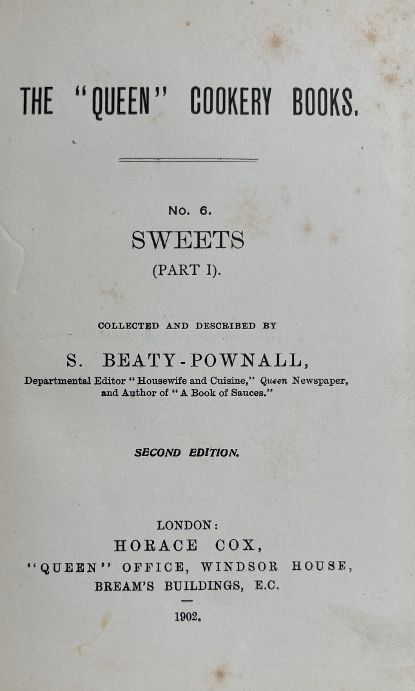 THE "QUEEN" COOKERY BOOKS.

No. 6.

SWEETS

(PART I).

COLLECTED AND DESCRIBED BY

S. BEATY-POWNALL,

Departmental Editor "Housewife and Cuisine," Queen Newspaper, and Author of "A Book of Sauces."

SECOND EDITION.

LONDON:

HORACE COX,

"QUEEN" OFFICE, WINDSOR HOUSE, BREAM'S BUILDINGS, E.C.

1902.